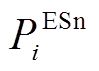 $P_i^{\mathrm{ESn}}$